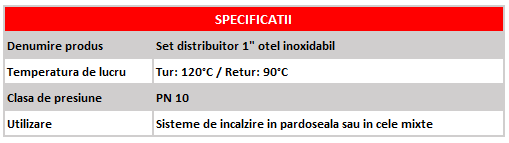 | SPECIFICATII | |
|---|---|
| Denumire produs | Set distribuitor 1" otel inoxidabil |
| Temperatura de lucru | Tur: 120°C / Retur: 90°C |
| Clasa de presiune | PN 10 |
| Utilizare | Sisteme de incalzire in pardoseala sau in cele mixte |